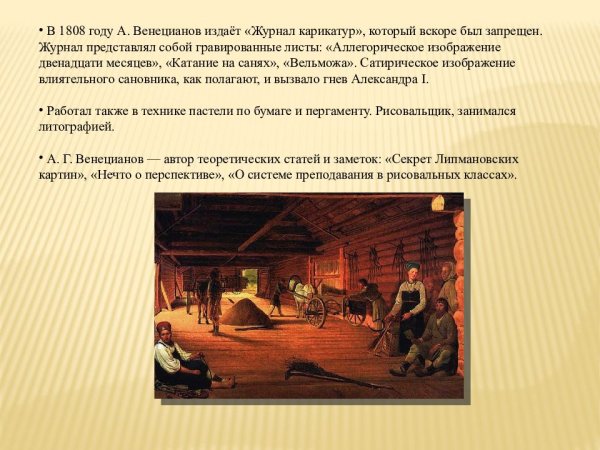 • В 1808 году А. Венецианов издаёт «Журнал карикатур», который вскоре был запрещен. Журнал представлял собой гравированные листы: «Аллегорическое изображение двенадцати месяцев», «Катание на санях», «Вельможа». Сатирическое изображение влиятельного сановника, как полагают, и вызвало гнев Александра I.

• Работал также в технике пастели по бумаге и пергаменту. Рисовальщик, занимался литографией.

• А. Г. Венецианов — автор теоретических статей и заметок: «Секрет Липмановских картин», «Нечто о перспективе», «О системе преподавания в рисовальных классах».